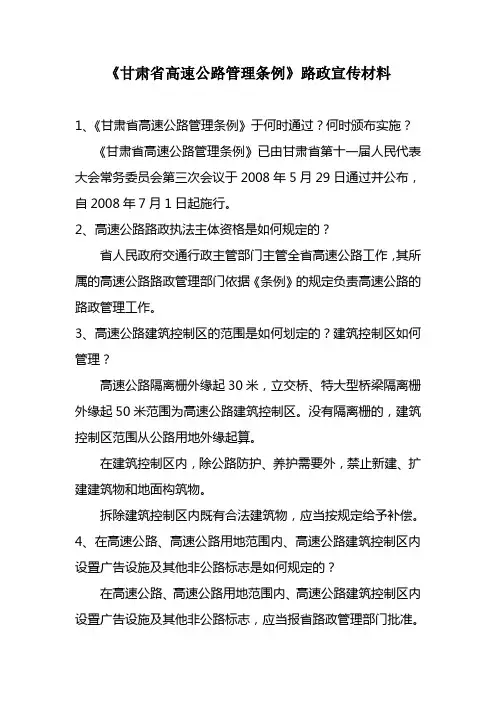 《甘肃省高速公路管理条例》路政宣传材料

1、《甘肃省高速公路管理条例》于何时通过？何时颁布实施？

《甘肃省高速公路管理条例》已由甘肃省第十一届人民代表大会常务委员会第三次会议于 2008 年 5 月 29 日通过并公布，自 2008 年 7 月 1 日起施行。

2、高速公路路政执法主体资格是如何规定的？

省人民政府交通行政主管部门主管全省高速公路工作，其所属的高速公路路政管理部门依据《条例》的规定负责高速公路的路政管理工作。

3、高速公路建筑控制区的范围是如何划定的？建筑控制区如何管理？

高速公路隔离栅外缘起 30 米，立交桥、特大型桥梁隔离栅外缘起 50 米范围为高速公路建筑控制区。没有隔离栅的，建筑控制区范围从公路用地外缘起算。

在建筑控制区内，除公路防护、养护需要外，禁止新建、扩建建筑物和地面构筑物。

拆除建筑控制区内既有合法建筑物，应当按规定给予补偿。

4、在高速公路、高速公路用地范围内、高速公路建筑控制区内设置广告设施及其他非公路标志是如何规定的？

在高速公路、高速公路用地范围内、高速公路建筑控制区内设置广告设施及其他非公路标志，应当报省路政管理部门批准。